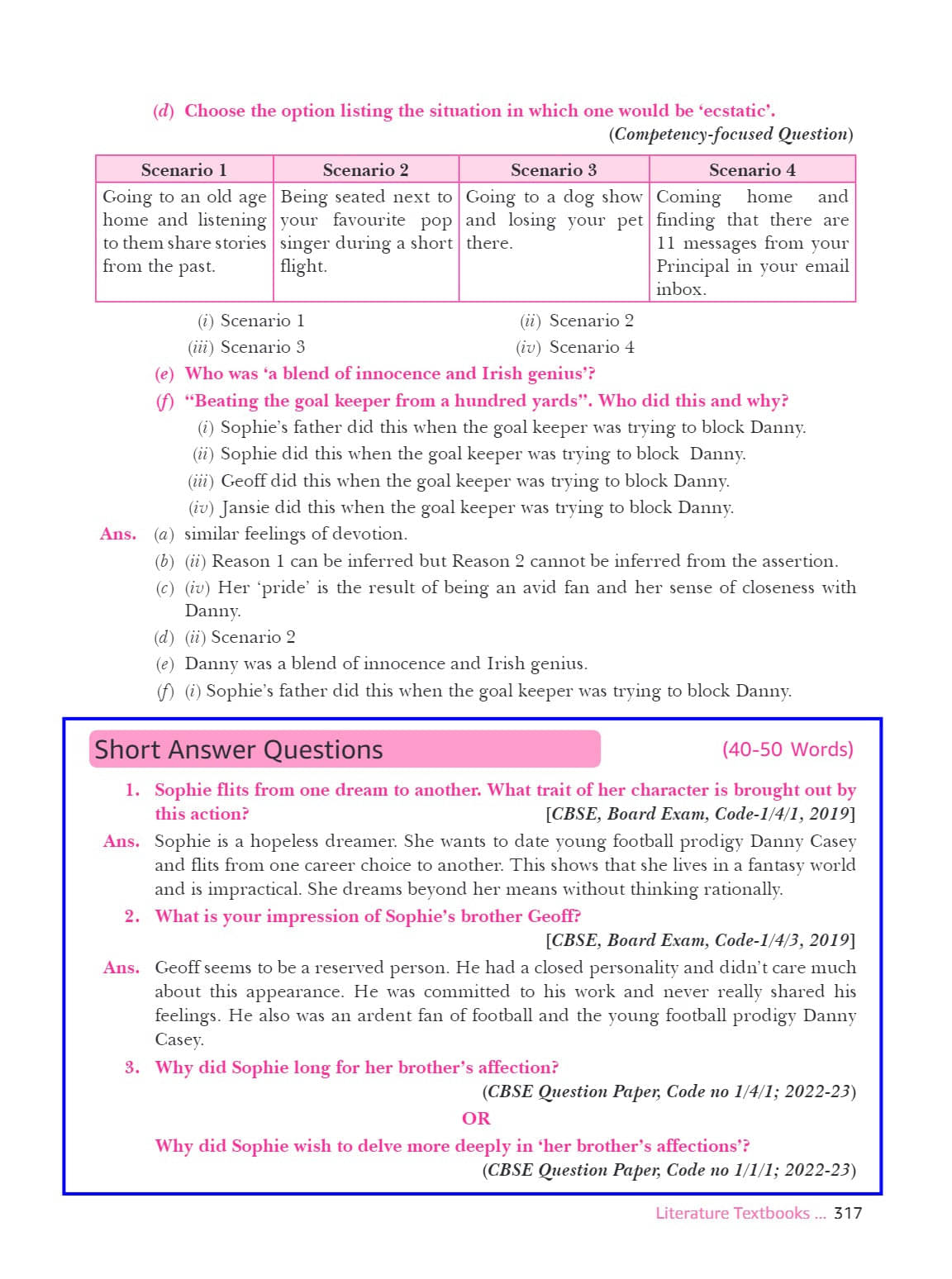 (d) Choose the option listing the situation in which one would be 'ecstatic'.
(Competency-focused Question)

| Scenario 1 | Scenario 2 | Scenario 3 | Scenario 4 |
|---|---|---|---|
| Going to an old age home and listening to them share stories from the past. | Being seated next to your favourite pop singer during a short flight. | Going to a dog show and losing your pet there. | Coming home and finding that there are 11 messages from your Principal in your email inbox. |

(i) Scenario 1
(ii) Scenario 2
(iii) Scenario 3
(iv) Scenario 4

(e) Who was 'a blend of innocence and Irish genius'?
(f) "Beating the goal keeper from a hundred yards". Who did this and why?
(i) Sophie's father did this when the goal keeper was trying to block Danny.
(ii) Sophie did this when the goal keeper was trying to block Danny.
(iii) Geoff did this when the goal keeper was trying to block Danny.
(iv) Jansie did this when the goal keeper was trying to block Danny.

Ans. (a) similar feelings of devotion.
(b) (ii) Reason 1 can be inferred but Reason 2 cannot be inferred from the assertion.
(c) (iv) Her 'pride' is the result of being an avid fan and her sense of closeness with Danny.
(d) (ii) Scenario 2
(e) Danny was a blend of innocence and Irish genius.
(f) (i) Sophie's father did this when the goal keeper was trying to block Danny.

Short Answer Questions (40-50 Words)

1. Sophie flits from one dream to another. What trait of her character is brought out by this action? [CBSE, Board Exam, Code-1/4/1, 2019]

Ans. Sophie is a hopeless dreamer. She wants to date young football prodigy Danny Casey and flits from one career choice to another. This shows that she lives in a fantasy world and is impractical. She dreams beyond her means without thinking rationally.

2. What is your impression of Sophie's brother Geoff?
[CBSE, Board Exam, Code-1/4/3, 2019]

Ans. Geoff seems to be a reserved person. He had a closed personality and didn't care much about this appearance. He was committed to his work and never really shared his feelings. He also was an ardent fan of football and the young football prodigy Danny Casey.

3. Why did Sophie long for her brother's affection?
(CBSE Question Paper, Code no 1/4/1; 2022-23)

OR

Why did Sophie wish to delve more deeply in 'her brother's affections'?
(CBSE Question Paper, Code no 1/1/1; 2022-23)

Literature Textbooks ... 317